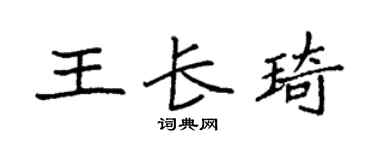 王长琦

词典网